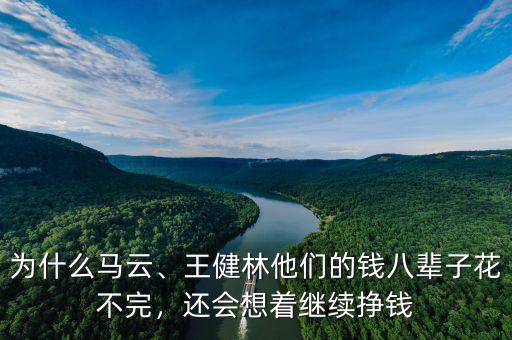 为什么马云、王健林他们的钱八辈子花不完，还会想着继续挣钱